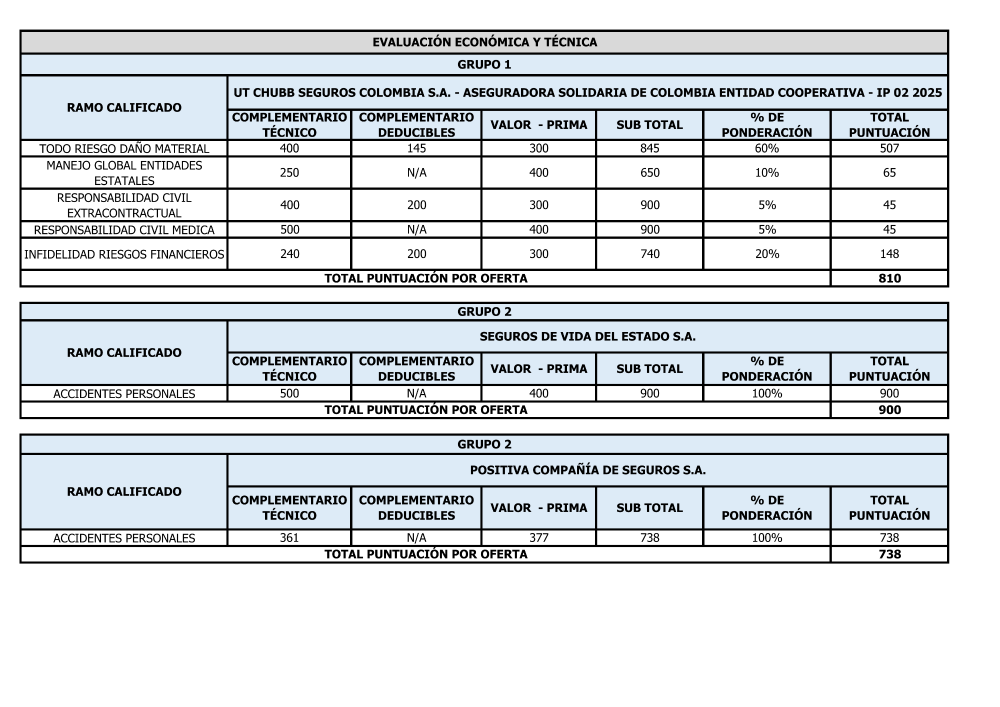 EVALUACIÓN ECONÓMICA Y TÉCNICA

GRUPO 1

| RAMO CALIFICADO | UT CHUBB SEGUROS COLOMBIA S.A. - ASEGURADORA SOLIDARIA DE COLOMBIA ENTIDAD COOPERATIVA - IP 02 2025 | | | | | |
|---|---|---|---|---|---|---|
| | COMPLEMENTARIO TÉCNICO | COMPLEMENTARIO DEDUCIBLES | VALOR - PRIMA | SUB TOTAL | % DE PONDERACIÓN | TOTAL PUNTUACIÓN |
| TODO RIESGO DAÑO MATERIAL | 400 | 145 | 300 | 845 | 60% | 507 |
| MANEJO GLOBAL ENTIDADES ESTATALES | 250 | N/A | 400 | 650 | 10% | 65 |
| RESPONSABILIDAD CIVIL EXTRACONTRACTUAL | 400 | 200 | 300 | 900 | 5% | 45 |
| RESPONSABILIDAD CIVIL MEDICA | 500 | N/A | 400 | 900 | 5% | 45 |
| INFIDELIDAD RIESGOS FINANCIEROS | 240 | 200 | 300 | 740 | 20% | 148 |
| TOTAL PUNTUACIÓN POR OFERTA | | | | | | 810 |

GRUPO 2

| RAMO CALIFICADO | SEGUROS DE VIDA DEL ESTADO S.A. | | | | | |
|---|---|---|---|---|---|---|
| | COMPLEMENTARIO TÉCNICO | COMPLEMENTARIO DEDUCIBLES | VALOR - PRIMA | SUB TOTAL | % DE PONDERACIÓN | TOTAL PUNTUACIÓN |
| ACCIDENTES PERSONALES | 500 | N/A | 400 | 900 | 100% | 900 |
| TOTAL PUNTUACIÓN POR OFERTA | | | | | | 900 |

GRUPO 2

| RAMO CALIFICADO | POSITIVA COMPAÑÍA DE SEGUROS S.A. | | | | | |
|---|---|---|---|---|---|---|
| | COMPLEMENTARIO TÉCNICO | COMPLEMENTARIO DEDUCIBLES | VALOR - PRIMA | SUB TOTAL | % DE PONDERACIÓN | TOTAL PUNTUACIÓN |
| ACCIDENTES PERSONALES | 361 | N/A | 377 | 738 | 100% | 738 |
| TOTAL PUNTUACIÓN POR OFERTA | | | | | | 738 |